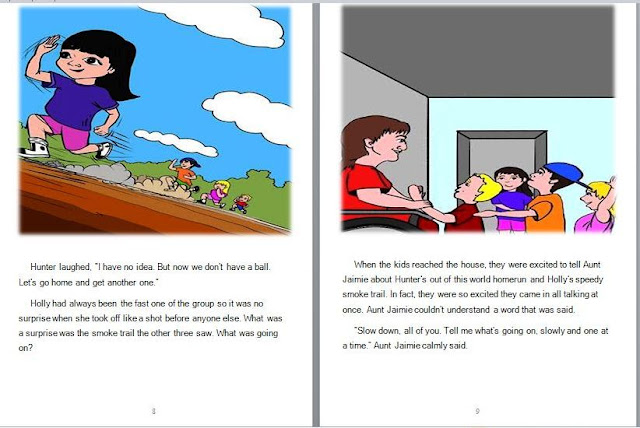 Hunter laughed, "I have no idea. But now we don't have a ball. Let's go home and get another one."

Holly had always been the fast one of the group so it was no surprise when she took off like a shot before anyone else. What was a surprise was the smoke trail the other three saw. What was going on?

8

When the kids reached the house, they were excited to tell Aunt Jaimie about Hunter's out of this world homerun and Holly's speedy smoke trail. In fact, they were so excited they came in all talking at once. Aunt Jaimie couldn't understand a word that was said.

"Slow down, all of you. Tell me what's going on, slowly and one at a time." Aunt Jaimie calmly said.

9